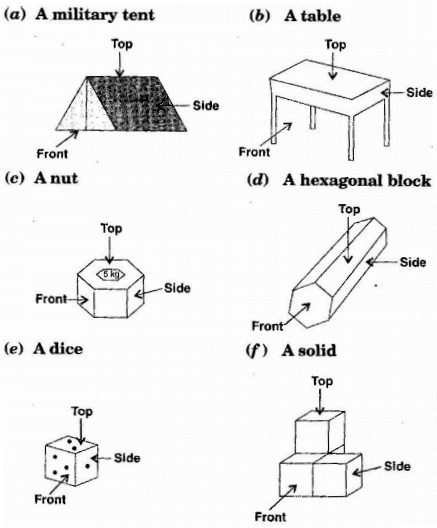 (a) A military tent

Top

Side

Front

(b) A table

Top

Side

Front

(c) A nut

Top

5 kg

Side

Front

(d) A hexagonal block

Top

Side

Front

(e) A dice

Top

Side

Front

(f) A solid

Top

Side

Front